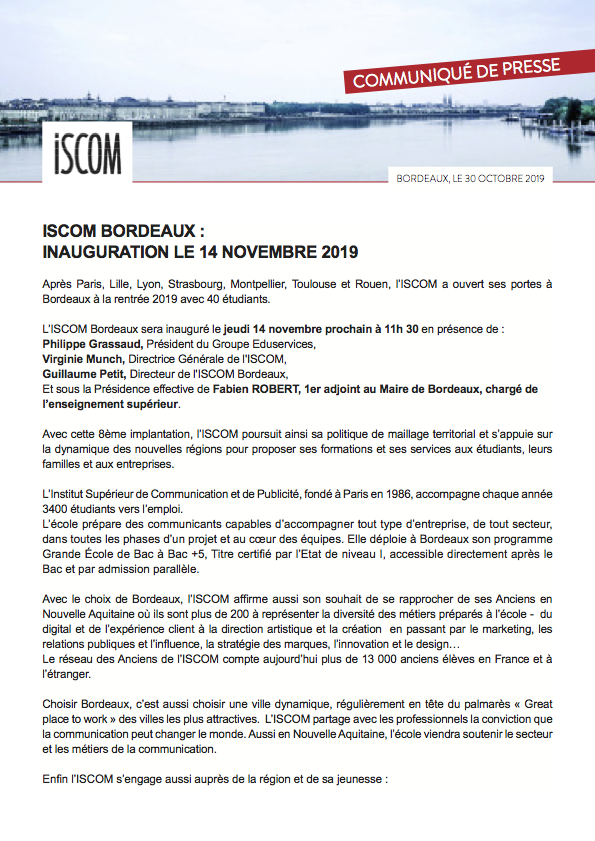 COMMUNIQUÉ DE PRESSE

iSCOM

BORDEAUX, LE 30 OCTOBRE 2019

ISCOM BORDEAUX :
INAUGURATION LE 14 NOVEMBRE 2019

Après Paris, Lille, Lyon, Strasbourg, Montpellier, Toulouse et Rouen, l'ISCOM a ouvert ses portes à Bordeaux à la rentrée 2019 avec 40 étudiants.

L'ISCOM Bordeaux sera inauguré le jeudi 14 novembre prochain à 11h 30 en présence de :
Philippe Grassaud, Président du Groupe Eduservices,
Virginie Munch, Directrice Générale de l'ISCOM,
Guillaume Petit, Directeur de l'ISCOM Bordeaux,
Et sous la Présidence effective de Fabien ROBERT, 1er adjoint au Maire de Bordeaux, chargé de l'enseignement supérieur.

Avec cette 8ème implantation, l'ISCOM poursuit ainsi sa politique de maillage territorial et s'appuie sur la dynamique des nouvelles régions pour proposer ses formations et ses services aux étudiants, leurs familles et aux entreprises.

L'Institut Supérieur de Communication et de Publicité, fondé à Paris en 1986, accompagne chaque année 3400 étudiants vers l'emploi.
L'école prépare des communicants capables d'accompagner tout type d'entreprise, de tout secteur, dans toutes les phases d'un projet et au cœur des équipes. Elle déploie à Bordeaux son programme Grande École de Bac à Bac +5, Titre certifié par l'Etat de niveau I, accessible directement après le Bac et par admission parallèle.

Avec le choix de Bordeaux, l'ISCOM affirme aussi son souhait de se rapprocher de ses Anciens en Nouvelle Aquitaine où ils sont plus de 200 à représenter la diversité des métiers préparés à l'école - du digital et de l'expérience client à la direction artistique et la création en passant par le marketing, les relations publiques et l'influence, la stratégie des marques, l'innovation et le design…
Le réseau des Anciens de l'ISCOM compte aujourd'hui plus de 13 000 anciens élèves en France et à l'étranger.

Choisir Bordeaux, c'est aussi choisir une ville dynamique, régulièrement en tête du palmarès « Great place to work » des villes les plus attractives. L'ISCOM partage avec les professionnels la conviction que la communication peut changer le monde. Aussi en Nouvelle Aquitaine, l'école viendra soutenir le secteur et les métiers de la communication.

Enfin l'ISCOM s'engage aussi auprès de la région et de sa jeunesse :